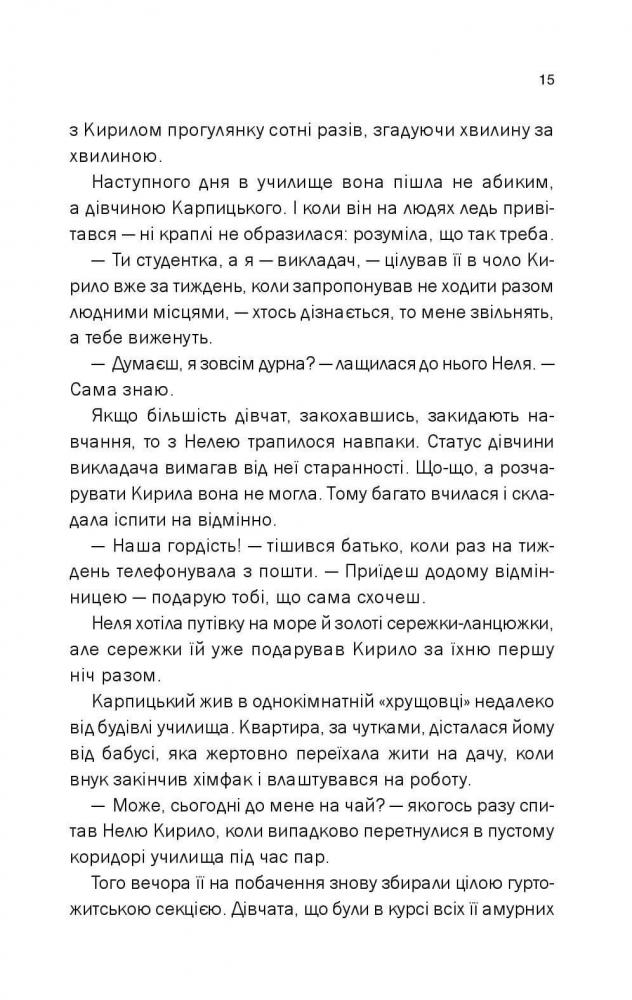 15

з Кирилом прогулянку сотні разів, згадуючи хвилину за хвилиною.

Наступного дня в училище вона пішла не абиким, а дівчиною Карпицького. І коли він на людях ледь привітався — ні краплі не образилася: розуміла, що так треба.

— Ти студентка, а я — викладач, — цілував її в чоло Кирило вже за тиждень, коли запропонував не ходити разом людними місцями, — хтось дізнається, то мене звільнять, а тебе виженуть.

— Думаєш, я зовсім дурна? — лащилася до нього Неля. — Сама знаю.

Якщо більшість дівчат, закохавшись, закидають навчання, то з Нелею трапилося навпаки. Статус дівчини викладача вимагав від неї старанності. Що-що, а розчарувати Кирила вона не могла. Тому багато вчилася і складала іспити на відмінно.

— Наша гордість! — тішився батько, коли раз на тиждень телефонувала з пошти. — Приїдеш додому відмінницею — подарую тобі, що сама схочеш.

Неля хотіла путівку на море й золоті сережки-ланцюжки, але сережки їй уже подарував Кирило за їхню першу ніч разом.

Карпицький жив в однокімнатній «хрущовці» недалеко від будівлі училища. Квартира, за чутками, дісталася йому від бабусі, яка жертовно переїхала жити на дачу, коли внук закінчив хімфак і влаштувався на роботу.

— Може, сьогодні до мене на чай? — якогось разу спитав Нелю Кирило, коли випадково перетнулися в пустому коридорі училища під час пар.

Того вечора її на побачення знову збирали цілою гуртожитською секцією. Дівчата, що були в курсі всіх її амурних